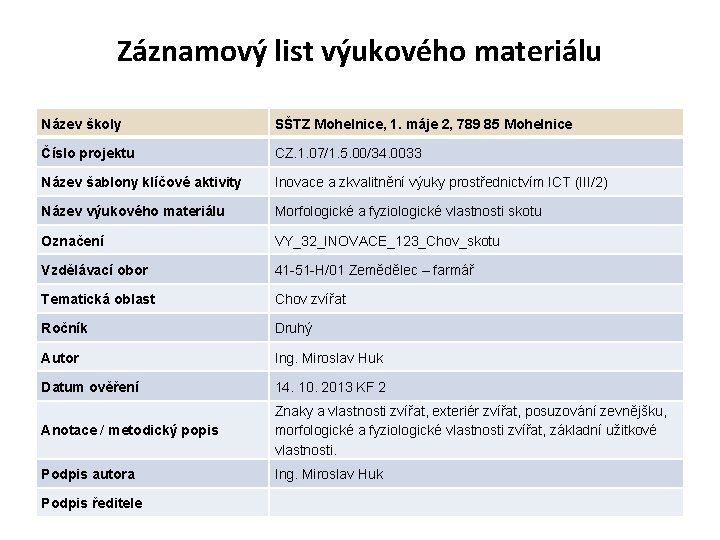 Záznamový list výukového materiálu

| Název školy | SŠTZ Mohelnice, 1. máje 2, 789 85 Mohelnice |
|---|---|
| Číslo projektu | CZ.1.07/1.5.00/34.0033 |
| Název šablony klíčové aktivity | Inovace a zkvalitnění výuky prostřednictvím ICT (III/2) |
| Název výukového materiálu | Morfologické a fyziologické vlastnosti skotu |
| Označení | VY_32_INOVACE_123_Chov_skotu |
| Vzdělávací obor | 41-51-H/01 Zemědělec – farmář |
| Tematická oblast | Chov zvířat |
| Ročník | Druhý |
| Autor | Ing. Miroslav Huk |
| Datum ověření | 14. 10. 2013 KF 2 |
| Anotace / metodický popis | Znaky a vlastnosti zvířat, exteriér zvířat, posuzování zevnějšku, morfologické a fyziologické vlastnosti zvířat, základní užitkové vlastnosti. |
| Podpis autora | Ing. Miroslav Huk |
| Podpis ředitele | |